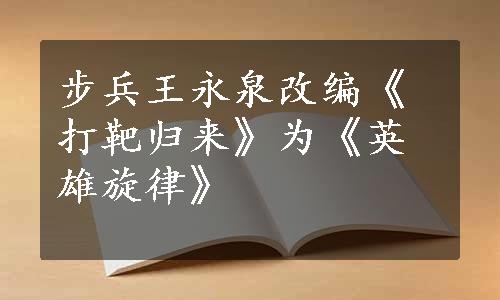 步兵王永泉改编《打靶归来》为《英雄旋律》